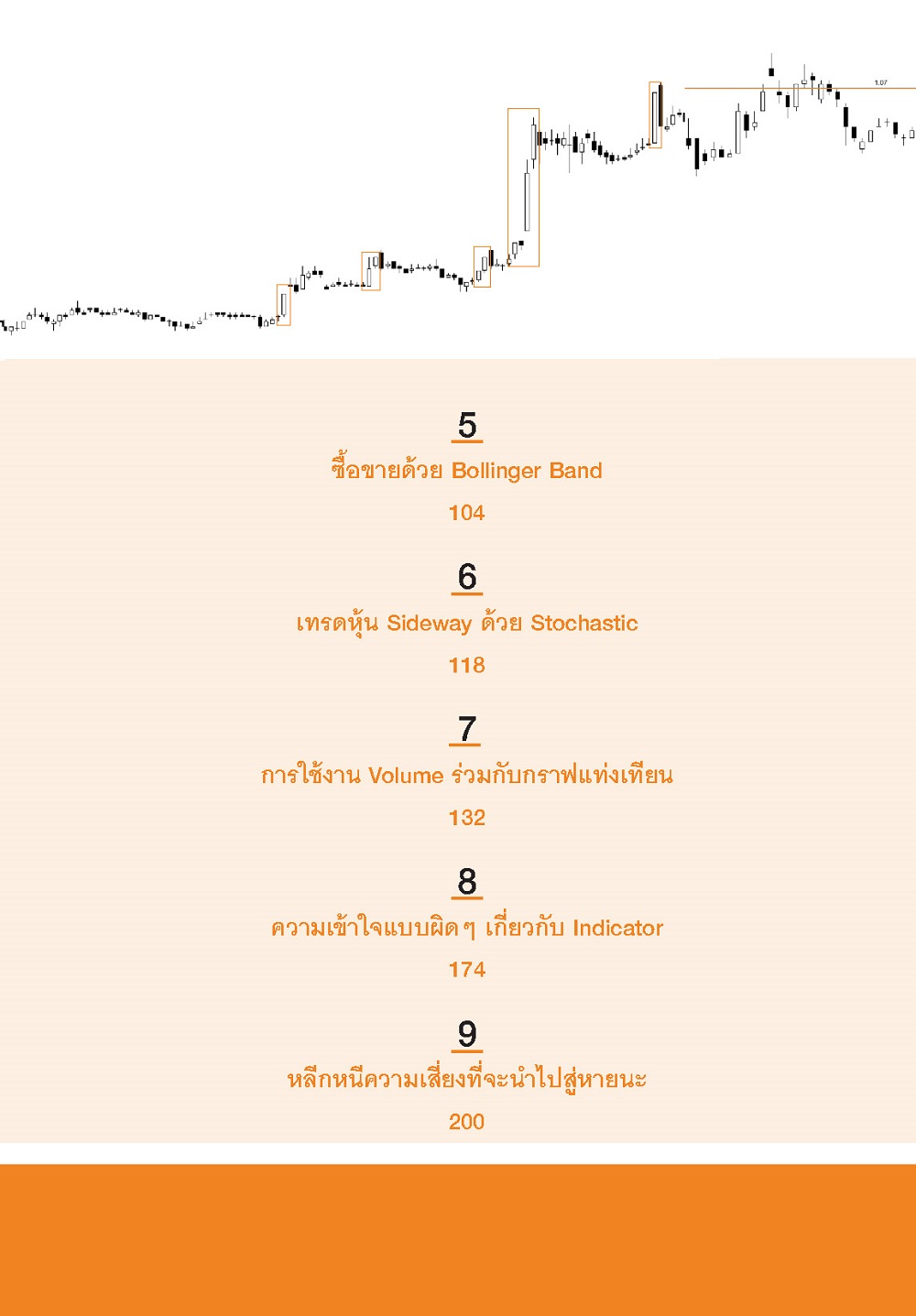 1.07

5

ซื้อขายด้วย Bollinger Band

104

6

เทรดหุ้น Sideway ด้วย Stochastic

118

7

การใช้งาน Volume ร่วมกับกราฟแท่งเทียน

132

8

ความเข้าใจแบบผิดๆ เกี่ยวกับ Indicator

174

9

หลีกหนีความเสี่ยงที่จะนำไปสู่หายนะ

200